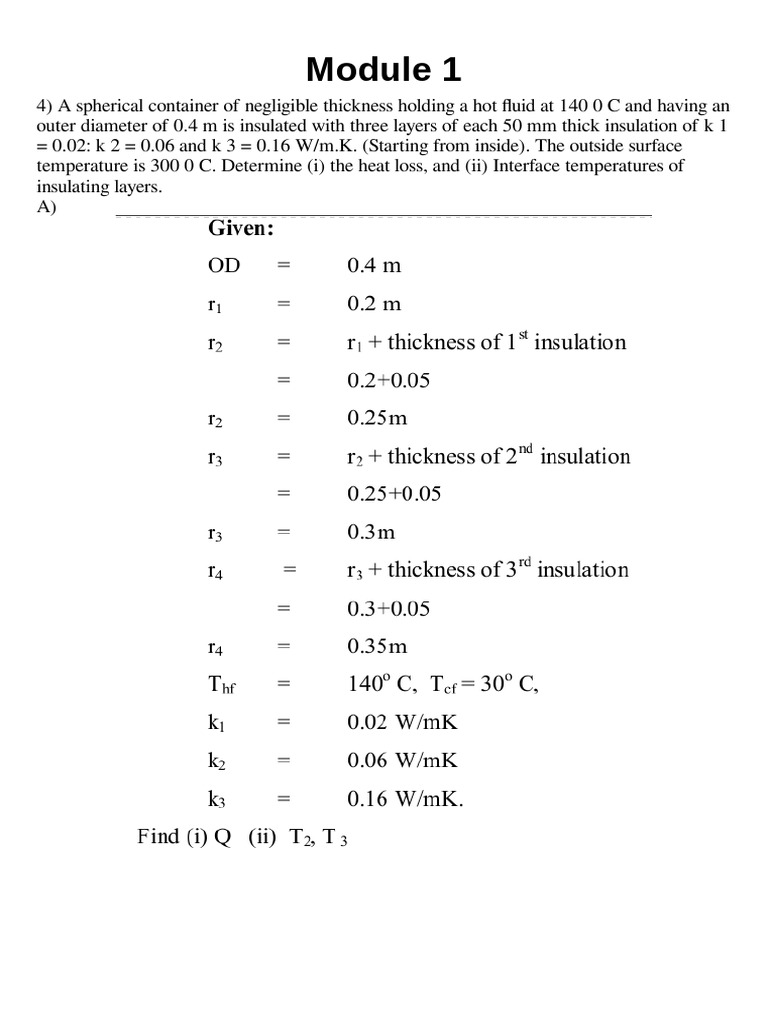 Module 1

4) A spherical container of negligible thickness holding a hot fluid at 140 0 C and having an outer diameter of 0.4 m is insulated with three layers of each 50 mm thick insulation of k 1 = 0.02: k 2 = 0.06 and k 3 = 0.16 W/m.K. (Starting from inside). The outside surface temperature is 300 0 C. Determine (i) the heat loss, and (ii) Interface temperatures of insulating layers.
A)

Given:

OD = 0.4 m

$r_1$ = 0.2 m

$r_2$ = $r_1$ + thickness of $1^{st}$ insulation

= 0.2+0.05

$r_2$ = 0.25m

$r_3$ = $r_2$ + thickness of $2^{nd}$ insulation

= 0.25+0.05

$r_3$ = 0.3m

$r_4$ = $r_3$ + thickness of $3^{rd}$ insulation

= 0.3+0.05

$r_4$ = 0.35m

$T_{hf}$ = $140^o$ C, $T_{cf} = 30^o$ C,

$k_1$ = 0.02 W/mK

$k_2$ = 0.06 W/mK

$k_3$ = 0.16 W/mK.

Find (i) Q (ii) $T_2$, $T_3$